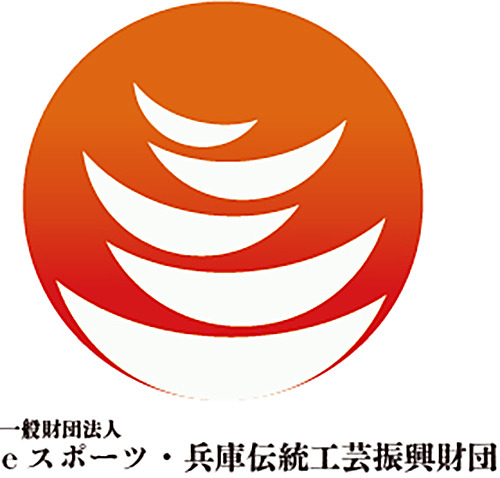 一般財団法人
eスポーツ・兵庫伝統工芸振興財団